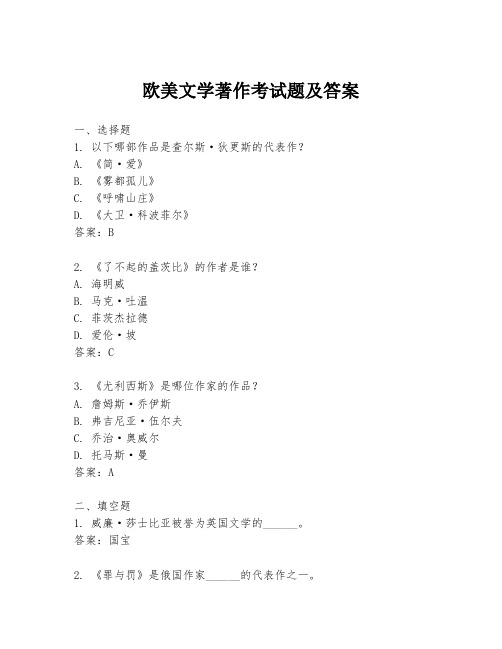 欧美文学著作考试题及答案

一、选择题
1. 以下哪部作品是查尔斯·狄更斯的代表作？
A. 《简·爱》
B. 《雾都孤儿》
C. 《呼啸山庄》
D. 《大卫·科波菲尔》
答案：B

2. 《了不起的盖茨比》的作者是谁？
A. 海明威
B. 马克·吐温
C. 菲茨杰拉德
D. 爱伦·坡
答案：C

3. 《尤利西斯》是哪位作家的作品？
A. 詹姆斯·乔伊斯
B. 弗吉尼亚·伍尔夫
C. 乔治·奥威尔
D. 托马斯·曼
答案：A

二、填空题
1. 威廉·莎士比亚被誉为英国文学的______。
答案：国宝

2. 《罪与罚》是俄国作家______的代表作之一。